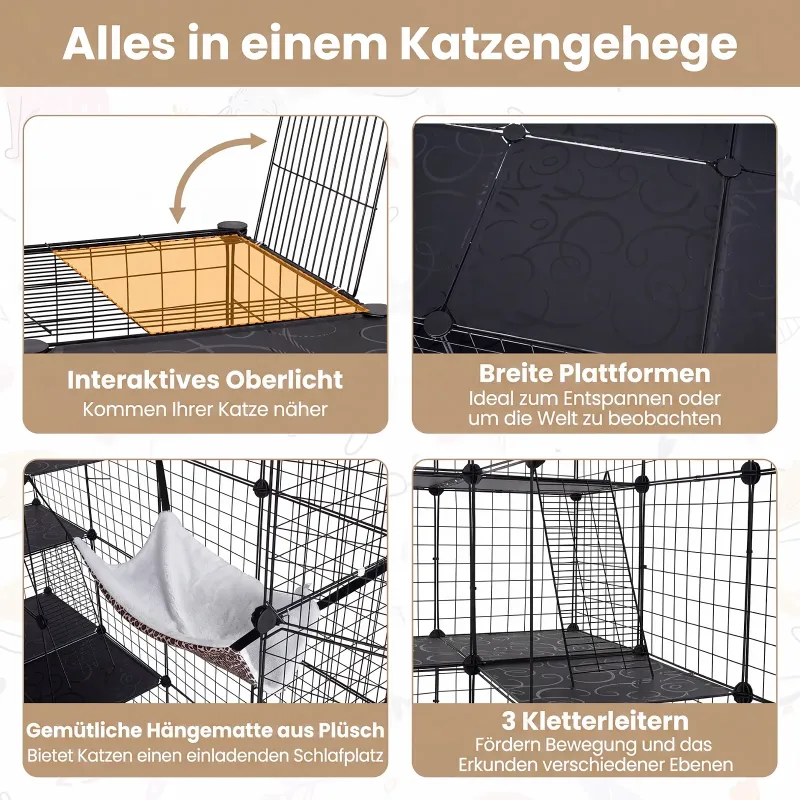 Alles in einem Katzengehege

Interaktives Oberlicht
Kommen Ihrer Katze näher

Breite Plattformen
Ideal zum Entspannen oder um die Welt zu beobachten

Gemütliche Hängematte aus Plüsch
Bietet Katzen einen einladenden Schlafplatz

3 Kletterleitern
Fördern Bewegung und das Erkunden verschiedener Ebenen